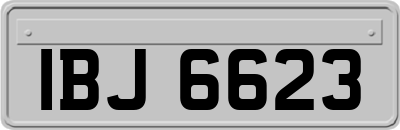 IBJ 6623